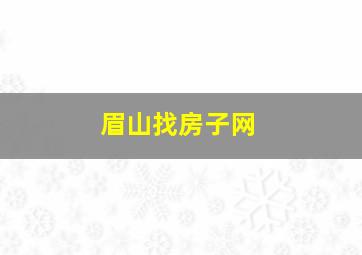 眉山找房子网